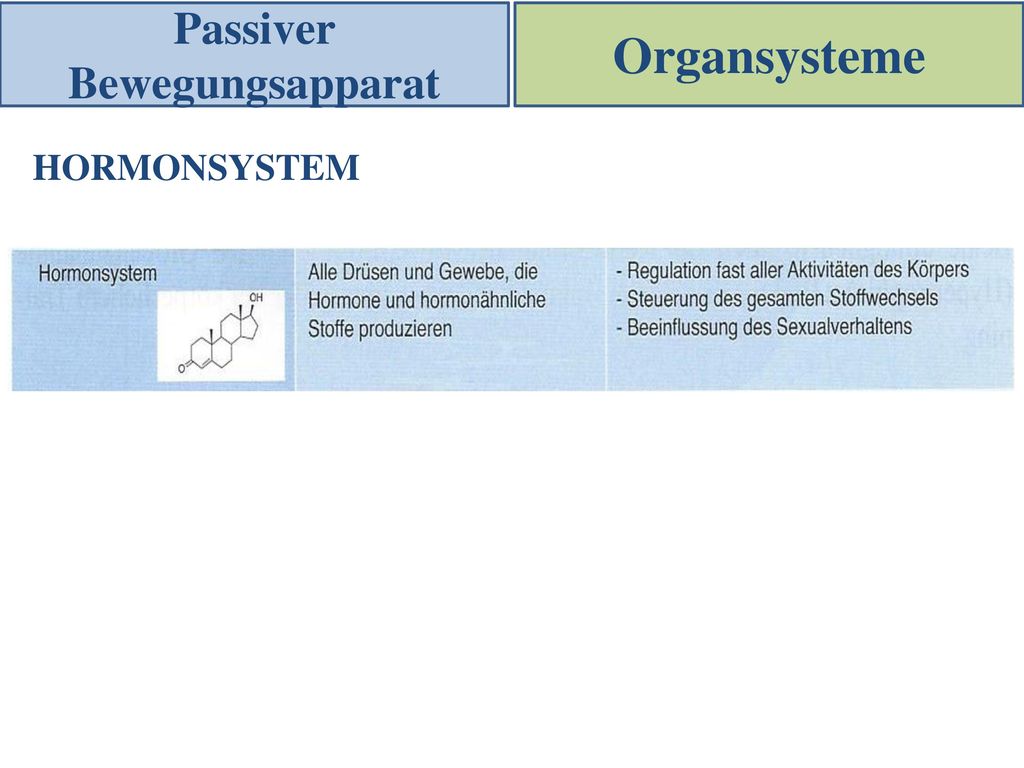 Passiver Bewegungsapparat

Organsysteme

HORMONSYSTEM

| Hormonsystem OH O | Alle Drüsen und Gewebe, die Hormone und hormonähnliche Stoffe produzieren | - Regulation fast aller Aktivitäten des Körpers - Steuerung des gesamten Stoffwechsels - Beeinflussung des Sexualverhaltens |
|---|---|---|